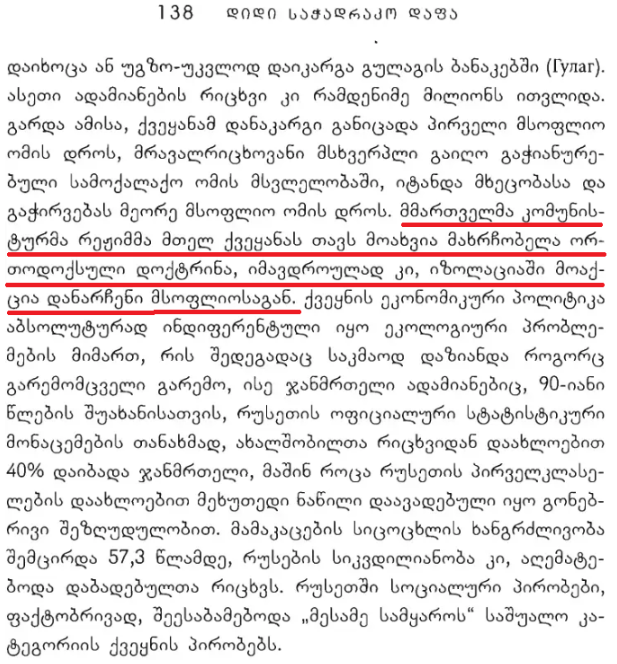 138 დიდი საჭადრაკო დაფა

დაიხოცა ან უგზო-უკვლოდ დაიკარგა გულაგის ბანაკებში (Гулаг). ასეთი ადამიანების რიცხვი კი რამდენიმე მილიონს ითვლიდა. გარდა ამისა, ქვეყანამ დანაკარგი განიცადა პირველი მსოფლიო ომის დროს, მრავალრიცხოვანი მსხვერპლი გაიღო გაჭიანურებული სამოქალაქო ომის მსვლელობაში, იტანდა მხეცობასა და გაჭირვებას მეორე მსოფლიო ომის დროს. მმართველმა კომუნისტურმა რეჟიმმა მთელ ქვეყანას თავს მოახვია მახრჩობელა ორთოდოქსული დოქტრინა, იმავდროულად კი, იზოლაციაში მოაქცია დანარჩენი მსოფლიოსაგან. ქვეყნის ეკონომიკური პოლიტიკა აბსოლუტურად ინდიფერენტული იყო ეკოლოგიური პრობლემების მიმართ, რის შედეგადაც საკმაოდ დაზიანდა როგორც გარემომცველი გარემო, ისე ჯანმრთელი ადამიანებიც, 90-იანი წლების შუახანისათვის, რუსეთის ოფიციალური სტატისტიკური მონაცემების თანახმად, ახალშობილთა რიცხვიდან დაახლოებით 40% დაიბადა ჯანმრთელი, მაშინ როცა რუსეთის პირველკლასელების დაახლოებით მეხუთედი ნაწილი დაავადებული იყო გონებრივი შეზღუდულობით. მამაკაცების სიცოცხლის ხანგრძლივობა შემცირდა 57,3 წლამდე, რუსების სიკვდილიანობა კი, აღემატებოდა დაბადებულთა რიცხვს. რუსეთში სოციალური პირობები, ფაქტობრივად, შეესაბამებოდა „მესამე სამყაროს" საშუალო კატეგორიის ქვეყნის პირობებს.